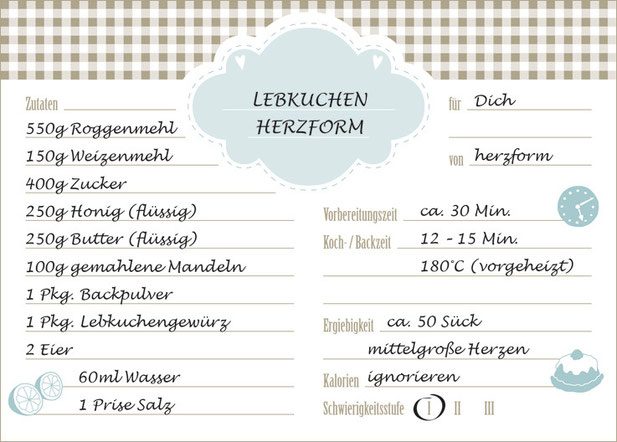 LEBKUCHEN HERZFORM

Zutaten
550g Roggenmehl
150g Weizenmehl
400g Zucker
250g Honig (flüssig)
250g Butter (flüssig)
100g gemahlene Mandeln
1 Pkg. Backpulver
1 Pkg. Lebkuchengewürz
2 Eier
60ml Wasser
1 Prise Salz

für Dich

von herzform

Vorbereitungszeit ca. 30 Min.
Koch- / Backzeit 12 - 15 Min.
180°C (vorgeheizt)

Ergiebigkeit ca. 50 Sück
mittelgroße Herzen

Kalorien ignorieren

Schwierigkeitsstufe I II III